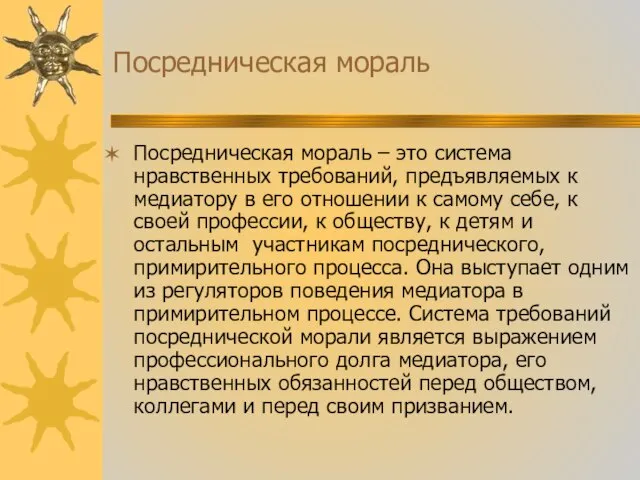 Посредническая мораль

Посредническая мораль – это система нравственных требований, предъявляемых к медиатору в его отношении к самому себе, к своей профессии, к обществу, к детям и остальным участникам посреднического, примирительного процесса. Она выступает одним из регуляторов поведения медиатора в примирительном процессе. Система требований посреднической морали является выражением профессионального долга медиатора, его нравственных обязанностей перед обществом, коллегами и перед своим призванием.